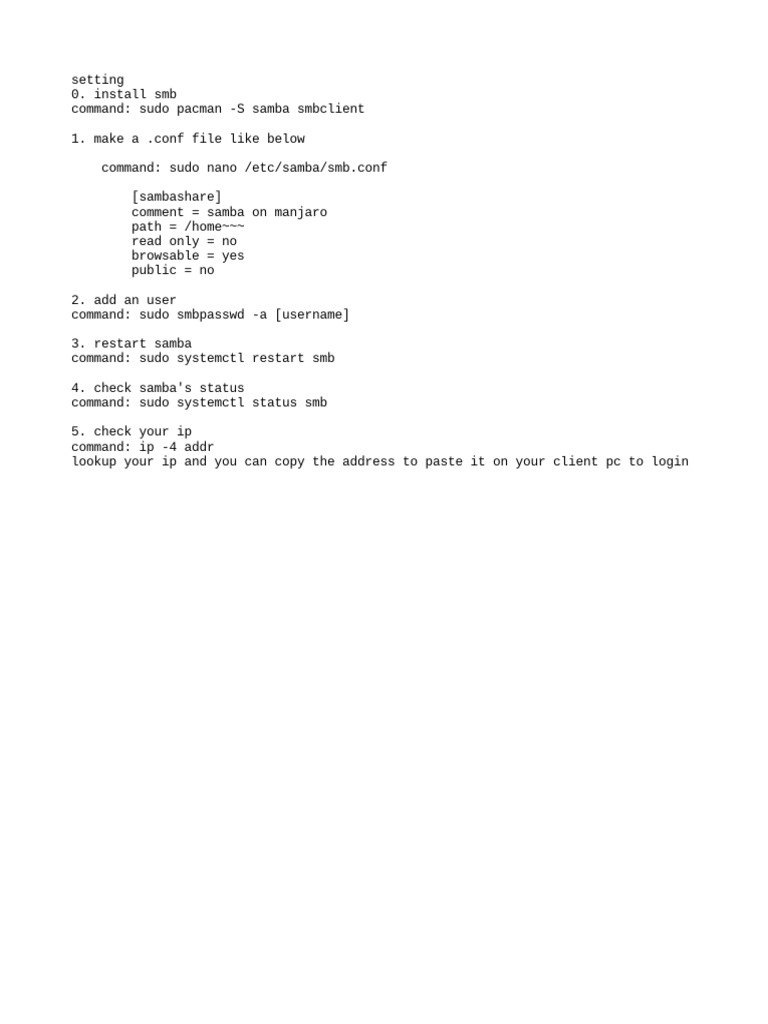 setting
0. install smb
command: sudo pacman -S samba smbclient

1. make a .conf file like below

command: sudo nano /etc/samba/smb.conf

[sambashare]
comment = samba on manjaro
path = /home~~~
read only = no
browsable = yes
public = no

2. add an user
command: sudo smbpasswd -a [username]

3. restart samba
command: sudo systemctl restart smb

4. check samba's status
command: sudo systemctl status smb

5. check your ip
command: ip -4 addr
lookup your ip and you can copy the address to paste it on your client pc to login